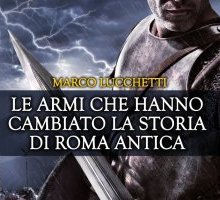 MARCO LUCCHETTI

LE ARMI CHE HANNO CAMBIATO LA STORIA DI ROMA ANTICA